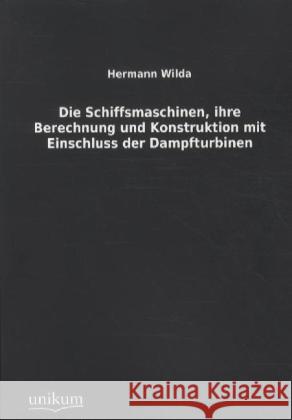 Hermann Wilda

Die Schiffsmaschinen, ihre Berechnung und Konstruktion mit Einschluss der Dampfturbinen

unikum

Kraina Książek